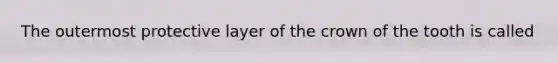 The outermost protective layer of the crown of the tooth is called